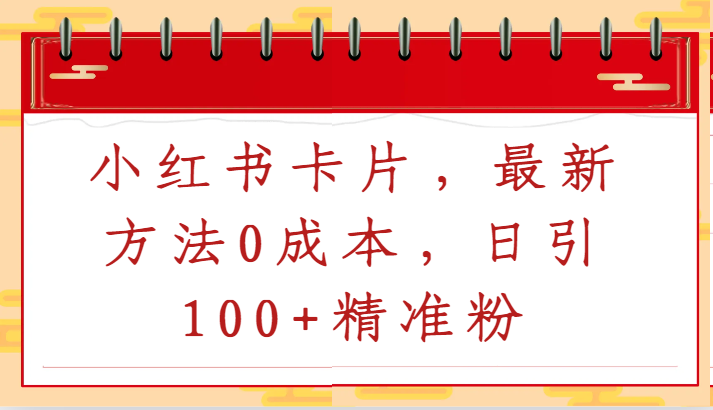 小红书卡片，最新方法0成本，日引100+精准粉